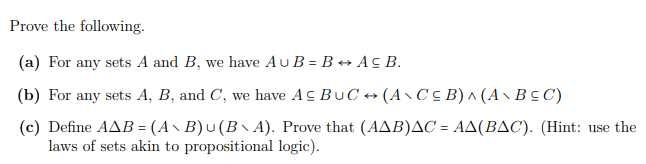 Prove the following.

(a) For any sets $A$ and $B$, we have $A \cup B = B \leftrightarrow A \subseteq B$.

(b) For any sets $A$, $B$, and $C$, we have $A \subseteq B \cup C \leftrightarrow (A \setminus C \subseteq B) \wedge (A \setminus B \subseteq C)$

(c) Define $A \Delta B = (A \setminus B) \cup (B \setminus A)$. Prove that $(A \Delta B) \Delta C = A \Delta (B \Delta C)$. (Hint: use the laws of sets akin to propositional logic).